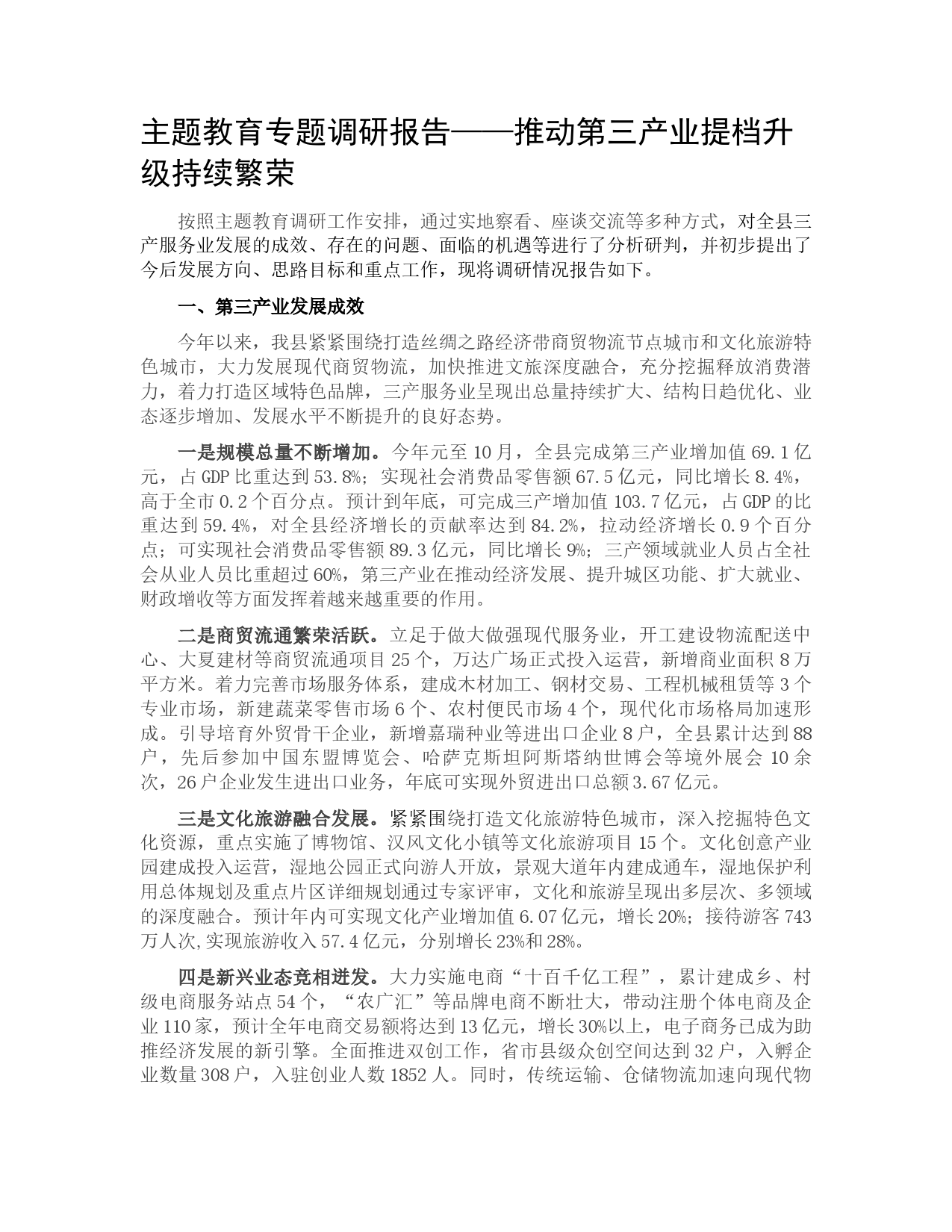 主题教育专题调研报告——推动第三产业提档升级持续繁荣

按照主题教育调研工作安排，通过实地察看、座谈交流等多种方式，对全县三产服务业发展的成效、存在的问题、面临的机遇等进行了分析研判，并初步提出了今后发展方向、思路目标和重点工作，现将调研情况报告如下。

一、第三产业发展成效

今年以来，我县紧紧围绕打造丝绸之路经济带商贸物流节点城市和文化旅游特色城市，大力发展现代商贸物流，加快推进文旅深度融合，充分挖掘释放消费潜力，着力打造区域特色品牌，三产服务业呈现出总量持续扩大、结构日趋优化、业态逐步增加、发展水平不断提升的良好态势。

一是规模总量不断增加。今年元至10月，全县完成第三产业增加值69.1亿元，占GDP比重达到53.8%；实现社会消费品零售额67.5亿元，同比增长8.4%，高于全市0.2个百分点。预计到年底，可完成三产增加值103.7亿元，占GDP的比重达到59.4%，对全县经济增长的贡献率达到84.2%，拉动经济增长0.9个百分点；可实现社会消费品零售额89.3亿元，同比增长9%；三产领域就业人员占全社会从业人员比重超过60%，第三产业在推动经济发展、提升城区功能、扩大就业、财政增收等方面发挥着越来越重要的作用。

二是商贸流通繁荣活跃。立足于做大做强现代服务业，开工建设物流配送中心、大夏建材等商贸流通项目25个，万达广场正式投入运营，新增商业面积8万平方米。着力完善市场服务体系，建成木材加工、钢材交易、工程机械租赁等3个专业市场，新建蔬菜零售市场6个、农村便民市场4个，现代化市场格局加速形成。引导培育外贸骨干企业，新增嘉瑞种业等进出口企业8户，全县累计达到88户，先后参加中国东盟博览会、哈萨克斯坦阿斯塔纳世博会等境外展会10余次，26户企业发生进出口业务，年底可实现外贸进出口总额3.67亿元。

三是文化旅游融合发展。紧紧围绕打造文化旅游特色城市，深入挖掘特色文化资源，重点实施了博物馆、汉风文化小镇等文化旅游项目15个。文化创意产业园建成投入运营，湿地公园正式向游人开放，景观大道年内建成通车，湿地保护利用总体规划及重点片区详细规划通过专家评审，文化和旅游呈现出多层次、多领域的深度融合。预计年内可实现文化产业增加值6.07亿元，增长20%；接待游客743万人次,实现旅游收入57.4亿元，分别增长23%和28%。

四是新兴业态竞相迸发。大力实施电商“十百千亿工程”，累计建成乡、村级电商服务站点54个，“农广汇”等品牌电商不断壮大，带动注册个体电商及企业110家，预计全年电商交易额将达到13亿元，增长30%以上，电子商务已成为助推经济发展的新引擎。全面推进双创工作，省市县级众创空间达到32户，入孵企业数量308户，入驻创业人数1852人。同时，传统运输、仓储物流加速向现代物